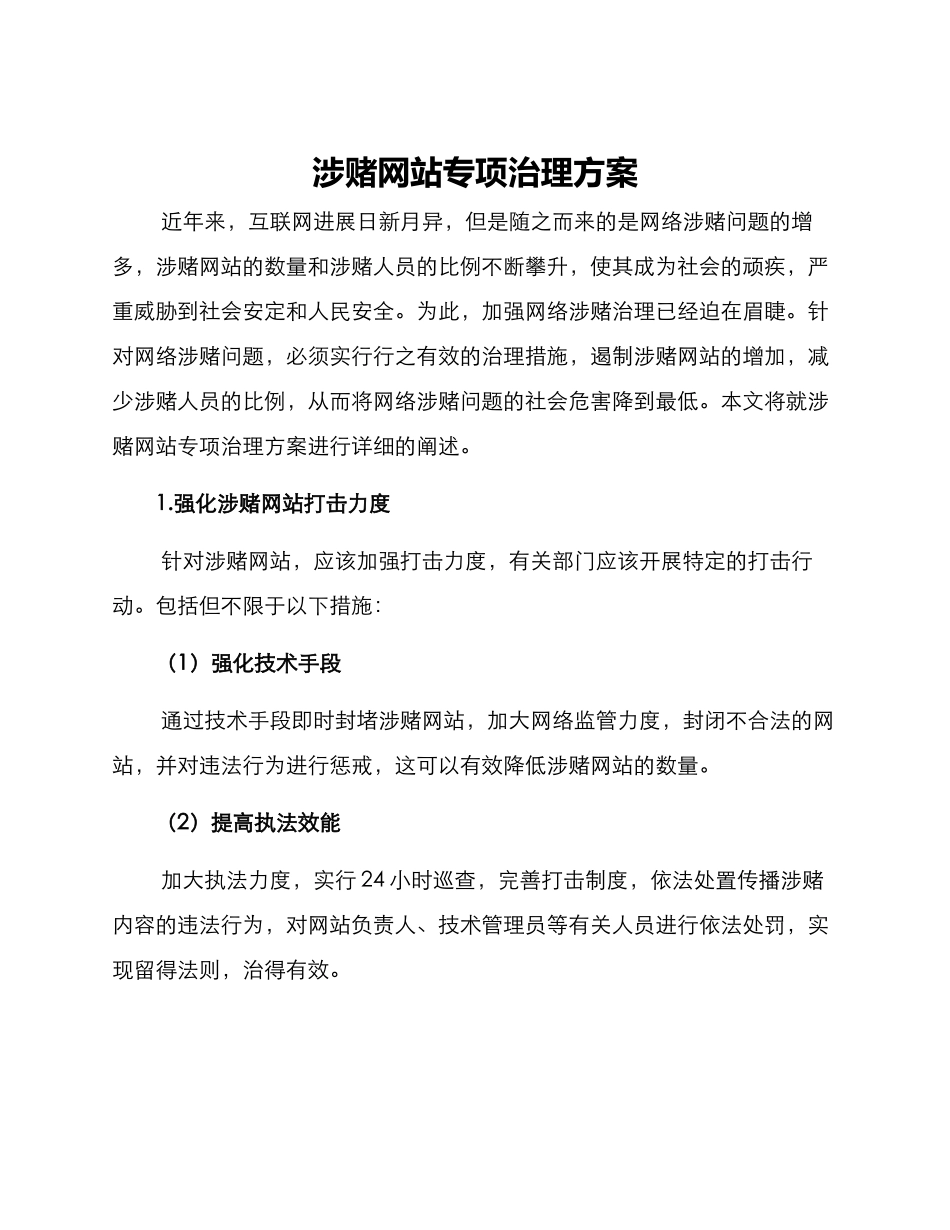 涉赌网站专项治理方案

近年来，互联网进展日新月异，但是随之而来的是网络涉赌问题的增多，涉赌网站的数量和涉赌人员的比例不断攀升，使其成为社会的顽疾，严重威胁到社会安定和人民安全。为此，加强网络涉赌治理已经迫在眉睫。针对网络涉赌问题，必须实行行之有效的治理措施，遏制涉赌网站的增加，减少涉赌人员的比例，从而将网络涉赌问题的社会危害降到最低。本文将就涉赌网站专项治理方案进行详细的阐述。

1.强化涉赌网站打击力度

针对涉赌网站，应该加强打击力度，有关部门应该开展特定的打击行动。包括但不限于以下措施：

（1）强化技术手段

通过技术手段即时封堵涉赌网站，加大网络监管力度，封闭不合法的网站，并对违法行为进行惩戒，这可以有效降低涉赌网站的数量。

（2）提高执法效能

加大执法力度，实行 24 小时巡查，完善打击制度，依法处置传播涉赌内容的违法行为，对网站负责人、技术管理员等有关人员进行依法处罚，实现留得法则，治得有效。